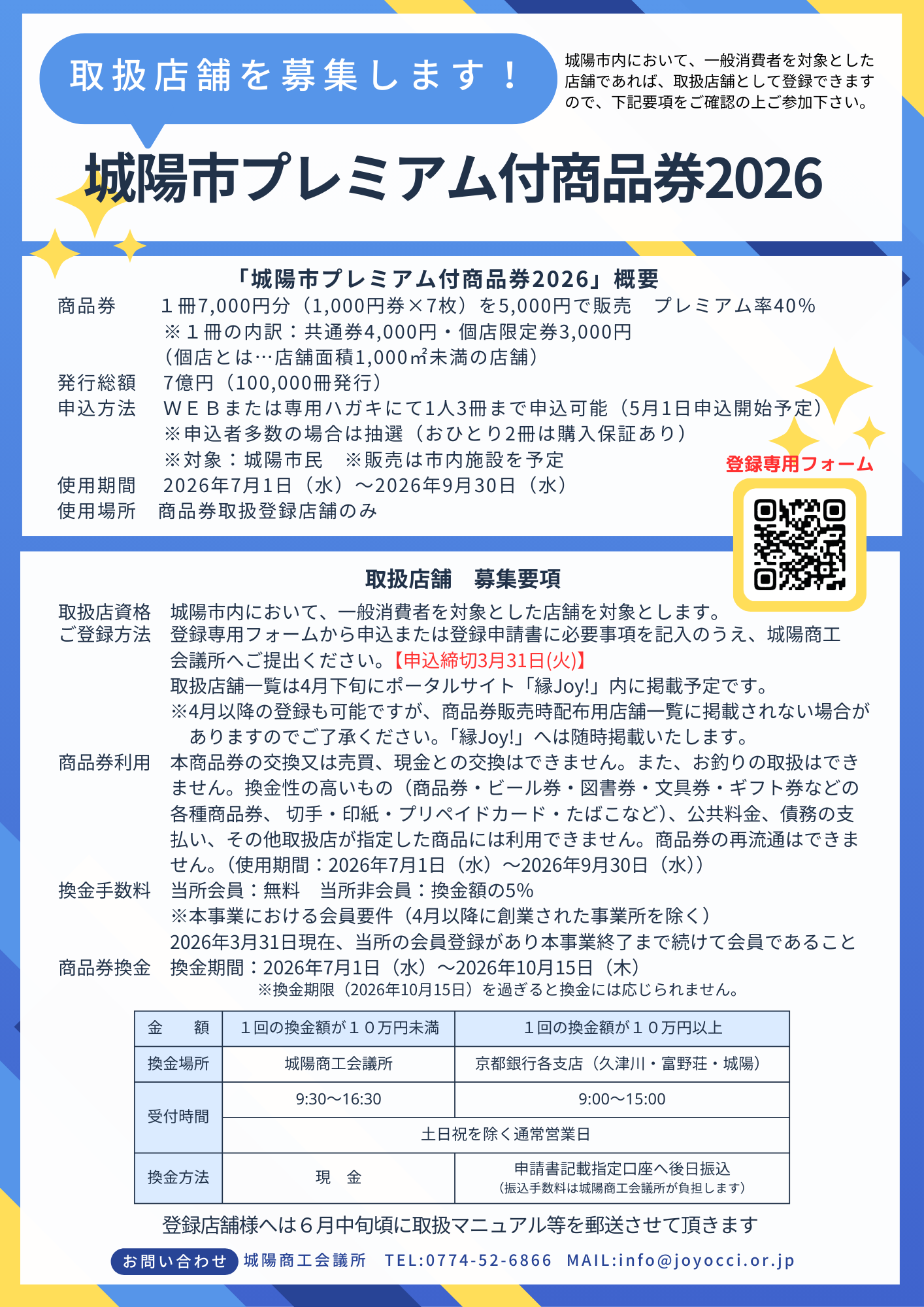 取扱店舗を募集します！

城陽市内において、一般消費者を対象とした店舗であれば、取扱店舗として登録できますので、下記要項をご確認の上ご参加下さい。

城陽市プレミアム付商品券2026

「城陽市プレミアム付商品券2026」概要

商品券　１冊7,000円分（1,000円券×7枚）を5,000円で販売　プレミアム率40％
※１冊の内訳：共通券4,000円・個店限定券3,000円
（個店とは…店舗面積1,000㎡未満の店舗）
発行総額　7億円（100,000冊発行）
申込方法　ＷＥＢまたは専用ハガキにて1人3冊まで申込可能（5月1日申込開始予定）
※申込者多数の場合は抽選（おひとり2冊は購入保証あり）
※対象：城陽市民　※販売は市内施設を予定
使用期間　2026年7月1日（水）～2026年9月30日（水）
使用場所　商品券取扱登録店舗のみ

登録専用フォーム

取扱店舗　募集要項

取扱店資格　城陽市内において、一般消費者を対象とした店舗を対象とします。
ご登録方法　登録専用フォームから申込または登録申請書に必要事項を記入のうえ、城陽商工会議所へご提出ください。【申込締切3月31日(火)】
取扱店舗一覧は4月下旬にポータルサイト「縁Joy!」内に掲載予定です。
※4月以降の登録も可能ですが、商品券販売時配布用店舗一覧に掲載されない場合がありますのでご了承ください。「縁Joy!」へは随時掲載いたします。
商品券利用　本商品券の交換又は売買、現金との交換はできません。また、お釣りの取扱はできません。換金性の高いもの（商品券・ビール券・図書券・文具券・ギフト券などの各種商品券、切手・印紙・プリペイドカード・たばこなど）、公共料金、債務の支払い、その他取扱店が指定した商品には利用できません。商品券の再流通はできません。（使用期間：2026年7月1日（水）～2026年9月30日（水））
換金手数料　当所会員：無料　当所非会員：換金額の5%
※本事業における会員要件（4月以降に創業された事業所を除く）
2026年3月31日現在、当所の会員登録があり本事業終了まで続けて会員であること
商品券換金　換金期間：2026年7月1日（水）～2026年10月15日（木）
※換金期限（2026年10月15日）を過ぎると換金には応じられません。

| 金　額 | １回の換金額が１０万円未満 | １回の換金額が１０万円以上 |
|---|---|---|
| 換金場所 | 城陽商工会議所 | 京都銀行各支店（久津川・富野荘・城陽） |
| 受付時間 | 9:30～16:30 | 9:00～15:00 |
| | 土日祝を除く通常営業日 | |
| 換金方法 | 現　金 | 申請書記載指定口座へ後日振込（振込手数料は城陽商工会議所が負担します） |

登録店舗様へは６月中旬頃に取扱マニュアル等を郵送させて頂きます

お問い合わせ　城陽商工会議所　TEL:0774-52-6866　MAIL:info@joyocci.or.jp